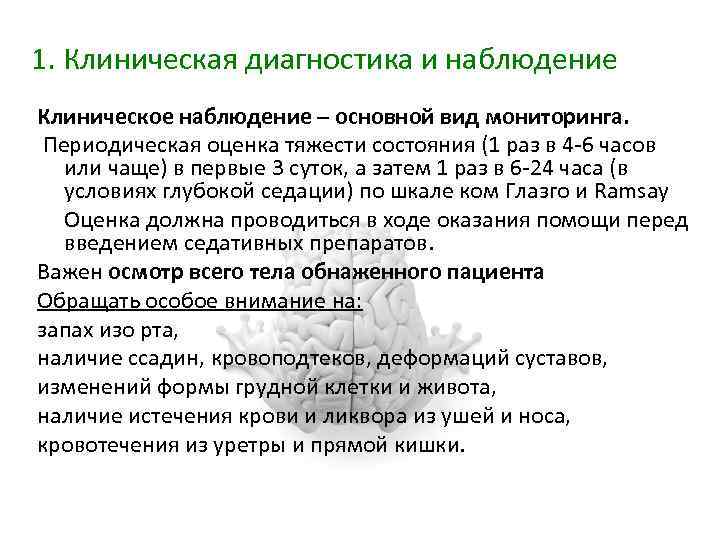 1. Клиническая диагностика и наблюдение

Клиническое наблюдение – основной вид мониторинга.

Периодическая оценка тяжести состояния (1 раз в 4-6 часов или чаще) в первые 3 суток, а затем 1 раз в 6-24 часа (в условиях глубокой седации) по шкале ком Глазго и Ramsay

Оценка должна проводиться в ходе оказания помощи перед введением седативных препаратов.

Важен осмотр всего тела обнаженного пациента

Обращать особое внимание на:

запах изо рта,

наличие ссадин, кровоподтеков, деформаций суставов,

изменений формы грудной клетки и живота,

наличие истечения крови и ликвора из ушей и носа,

кровотечения из уретры и прямой кишки.